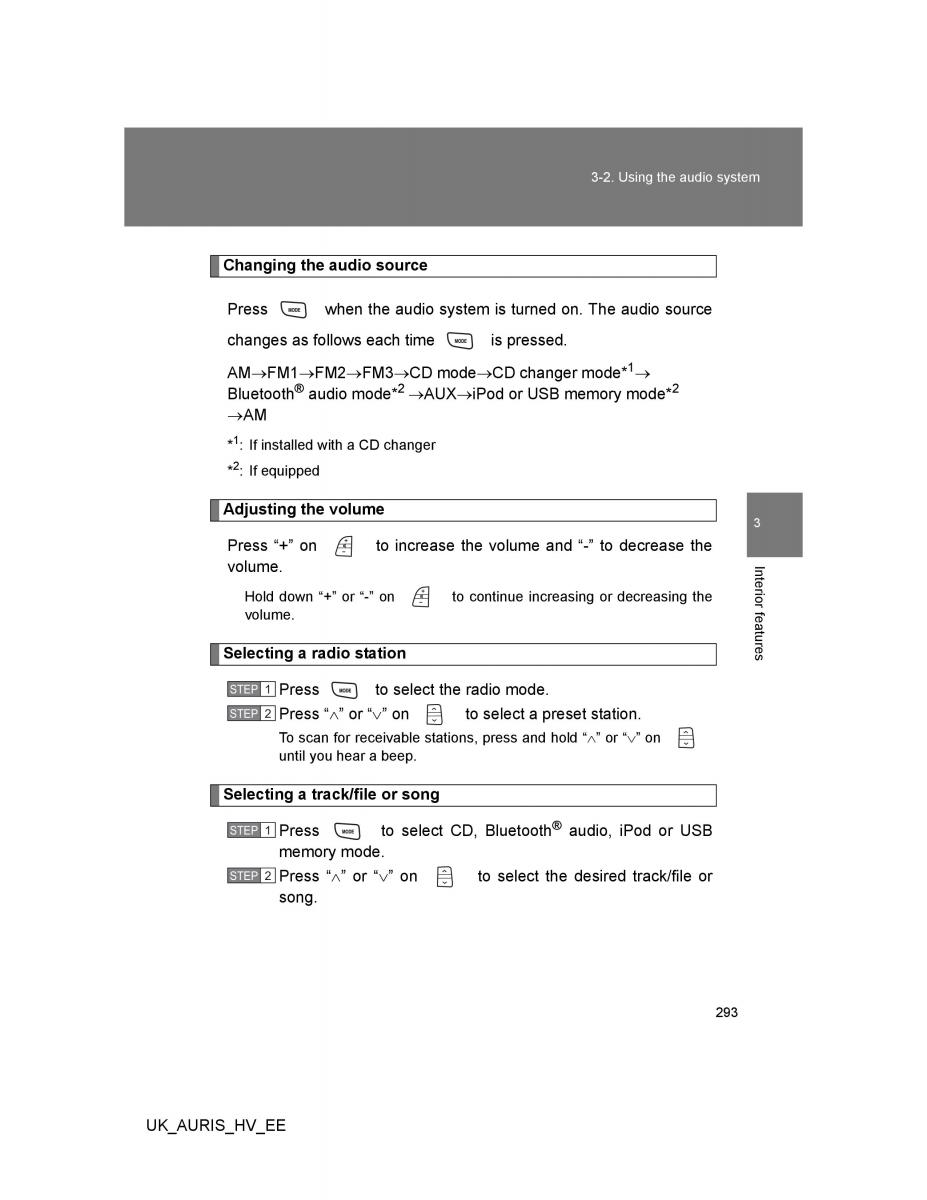 3-2. Using the audio system

Changing the audio source

Press MODE when the audio system is turned on. The audio source changes as follows each time MODE is pressed.

AM→FM1→FM2→FM3→CD mode→CD changer mode*$^1$→ Bluetooth® audio mode*$^2$ →AUX→iPod or USB memory mode*$^2$ →AM

*$^1$: If installed with a CD changer

*$^2$: If equipped

Adjusting the volume

Press “+” on to increase the volume and “-” to decrease the volume.

Hold down “+” or “-” on to continue increasing or decreasing the volume.

Selecting a radio station

STEP 1 Press MODE to select the radio mode.

STEP 2 Press “∧” or “∨” on to select a preset station.

To scan for receivable stations, press and hold “∧” or “∨” on until you hear a beep.

Selecting a track/file or song

STEP 1 Press MODE to select CD, Bluetooth® audio, iPod or USB memory mode.

STEP 2 Press “∧” or “∨” on to select the desired track/file or song.

3

Interior features

293

UK_AURIS_HV_EE